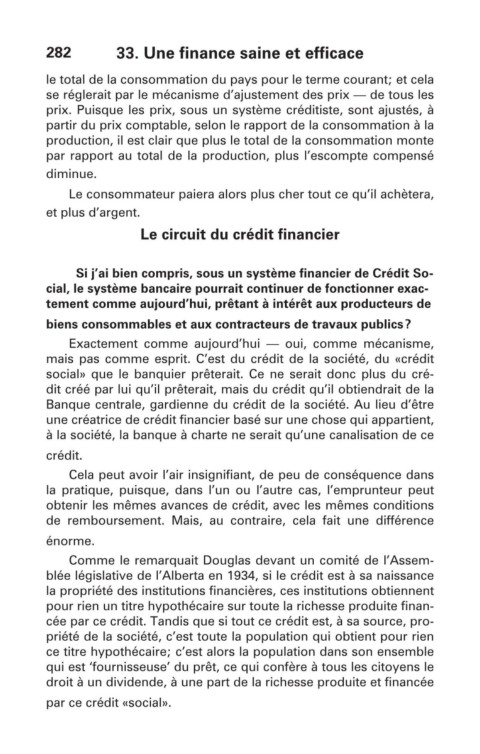 282 33. Une finance saine et efficace

le total de la consommation du pays pour le terme courant; et cela se réglerait par le mécanisme d'ajustement des prix — de tous les prix. Puisque les prix, sous un système créditiste, sont ajustés, à partir du prix comptable, selon le rapport de la consommation à la production, il est clair que plus le total de la consommation monte par rapport au total de la production, plus l'escompte compensé diminue.

Le consommateur paiera alors plus cher tout ce qu'il achètera, et plus d'argent.

Le circuit du crédit financier

Si j'ai bien compris, sous un système financier de Crédit Social, le système bancaire pourrait continuer de fonctionner exactement comme aujourd'hui, prêtant à intérêt aux producteurs de biens consommables et aux contracteurs de travaux publics?

Exactement comme aujourd'hui — oui, comme mécanisme, mais pas comme esprit. C'est du crédit de la société, du «crédit social» que le banquier prêterait. Ce ne serait donc plus du crédit créé par lui qu'il prêterait, mais du crédit qu'il obtiendrait de la Banque centrale, gardienne du crédit de la société. Au lieu d'être une créatrice de crédit financier basé sur une chose qui appartient, à la société, la banque à charte ne serait qu'une canalisation de ce crédit.

Cela peut avoir l'air insignifiant, de peu de conséquence dans la pratique, puisque, dans l'un ou l'autre cas, l'emprunteur peut obtenir les mêmes avances de crédit, avec les mêmes conditions de remboursement. Mais, au contraire, cela fait une différence énorme.

Comme le remarquait Douglas devant un comité de l'Assemblée législative de l'Alberta en 1934, si le crédit est à sa naissance la propriété des institutions financières, ces institutions obtiennent pour rien un titre hypothécaire sur toute la richesse produite financée par ce crédit. Tandis que si tout ce crédit est, à sa source, propriété de la société, c'est toute la population qui obtient pour rien ce titre hypothécaire; c'est alors la population dans son ensemble qui est 'fournisseuse' du prêt, ce qui confère à tous les citoyens le droit à un dividende, à une part de la richesse produite et financée par ce crédit «social».